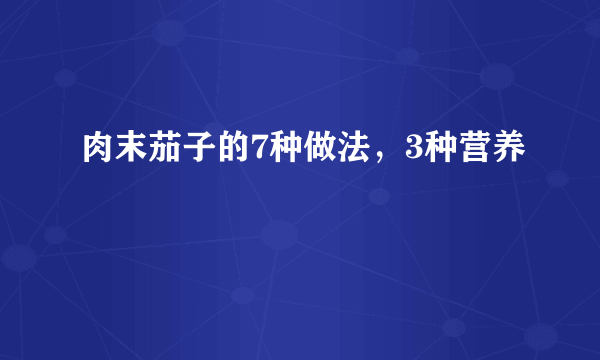 肉末茄子的7种做法，3种营养